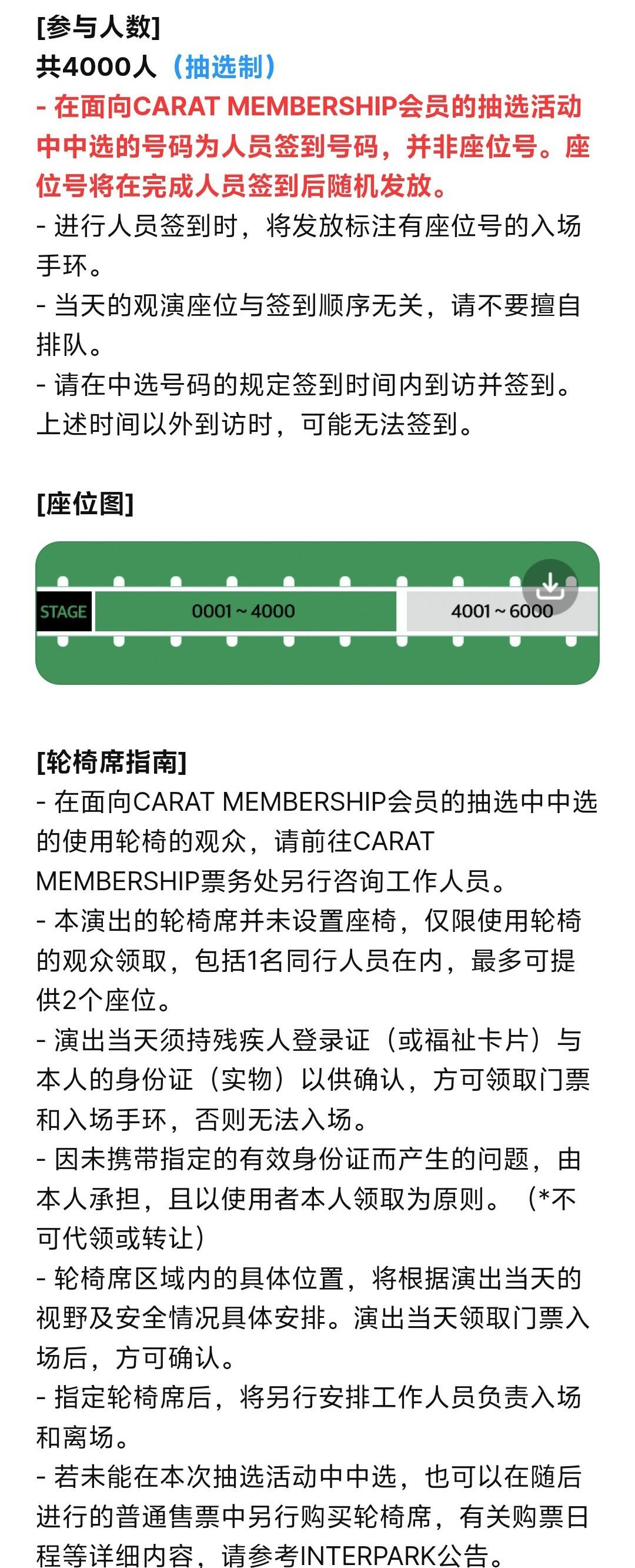 [参与人数]
共4000人（抽选制）
- 在面向CARAT MEMBERSHIP会员的抽选活动中中选的号码为人员签到号码，并非座位号。座位号将在完成人员签到后随机发放。
- 进行人员签到时，将发放标注有座位号的入场手环。
- 当天的观演座位与签到顺序无关，请不要擅自排队。
- 请在中选号码的规定签到时间内到访并签到。上述时间以外到访时，可能无法签到。

[座位图]

STAGE
0001 ~ 4000
4001 ~ 6000

[轮椅席指南]
- 在面向CARAT MEMBERSHIP会员的抽选中中选的使用轮椅的观众，请前往CARAT MEMBERSHIP票务处另行咨询工作人员。
- 本演出的轮椅席并未设置座椅，仅限使用轮椅的观众领取，包括1名同行人员在内，最多可提供2个座位。
- 演出当天须持残疾人登录证（或福祉卡片）与本人的身份证（实物）以供确认，方可领取门票和入场手环，否则无法入场。
- 因未携带指定的有效身份证而产生的问题，由本人承担，且以使用者本人领取为原则。（*不可代领或转让）
- 轮椅席区域内的具体位置，将根据演出当天的视野及安全情况具体安排。演出当天领取门票入场后，方可确认。
- 指定轮椅席后，将另行安排工作人员负责入场和离场。
- 若未能在本次抽选活动中中选，也可以在随后进行的普通售票中另行购买轮椅席，有关购票日程等详细内容，请参考INTERPARK公告。